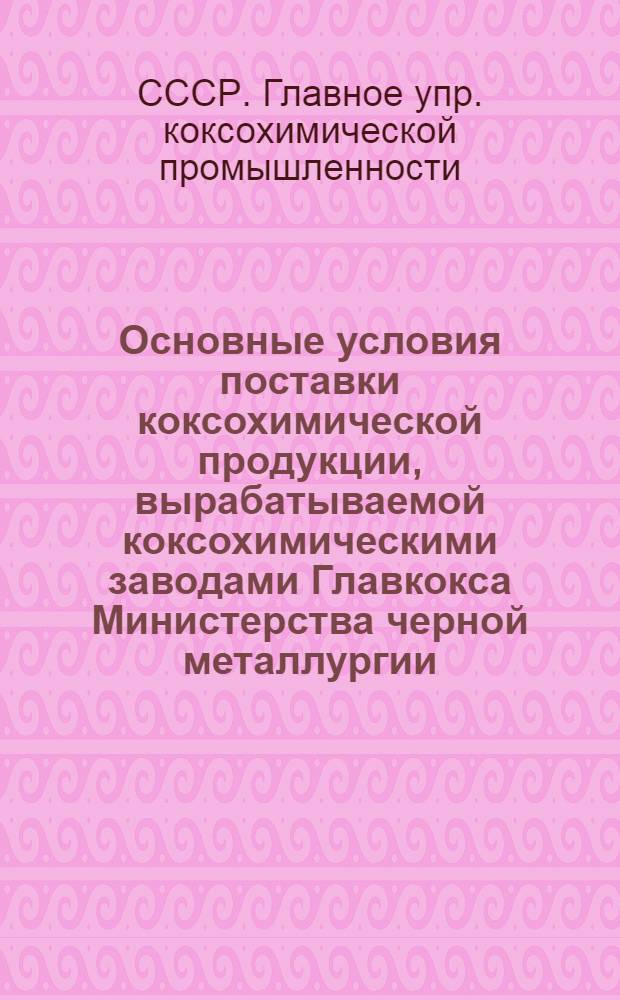 СССР. Главное упр. коксохимической промышленности

Основные условия поставки коксохимической продукции, вырабатываемой коксохимическими заводами Главкокса Министерства черной металлургии